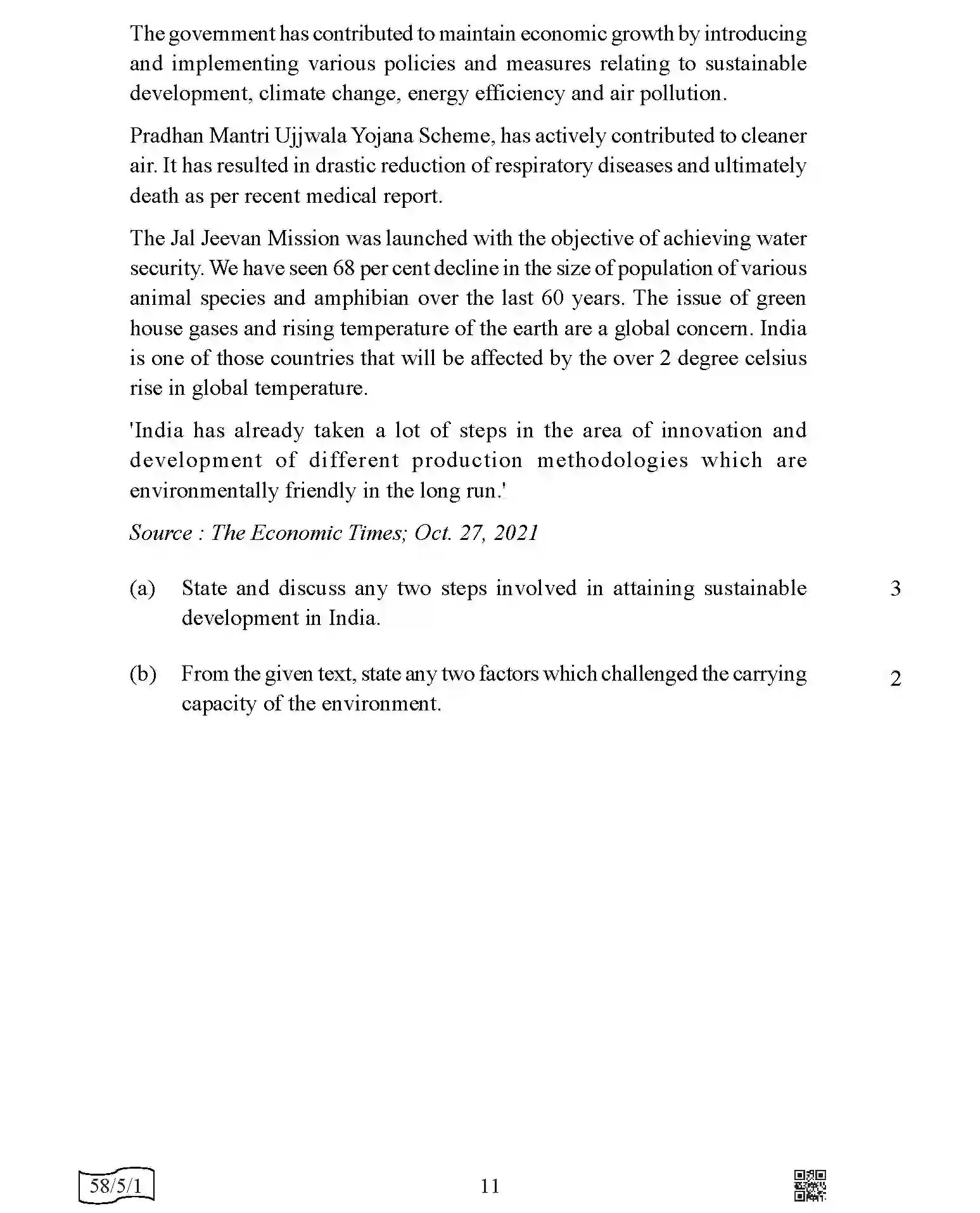 The government has contributed to maintain economic growth by introducing and implementing various policies and measures relating to sustainable development, climate change, energy efficiency and air pollution.

Pradhan Mantri Ujjwala Yojana Scheme, has actively contributed to cleaner air. It has resulted in drastic reduction of respiratory diseases and ultimately death as per recent medical report.

The Jal Jeevan Mission was launched with the objective of achieving water security. We have seen 68 per cent decline in the size of population of various animal species and amphibian over the last 60 years. The issue of green house gases and rising temperature of the earth are a global concern. India is one of those countries that will be affected by the over 2 degree celsius rise in global temperature.

'India has already taken a lot of steps in the area of innovation and development of different production methodologies which are environmentally friendly in the long run.'

Source : The Economic Times; Oct. 27, 2021

(a) State and discuss any two steps involved in attaining sustainable development in India. 3

(b) From the given text, state any two factors which challenged the carrying capacity of the environment. 2

58/5/1

11